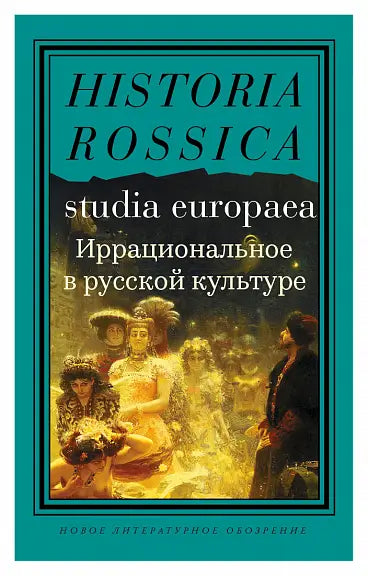 HISTORIA
ROSSICA

studia europaea

Иррациональное
в русской культуре

НОВОЕ ЛИТЕРАТУРНОЕ ОБОЗРЕНИЕ